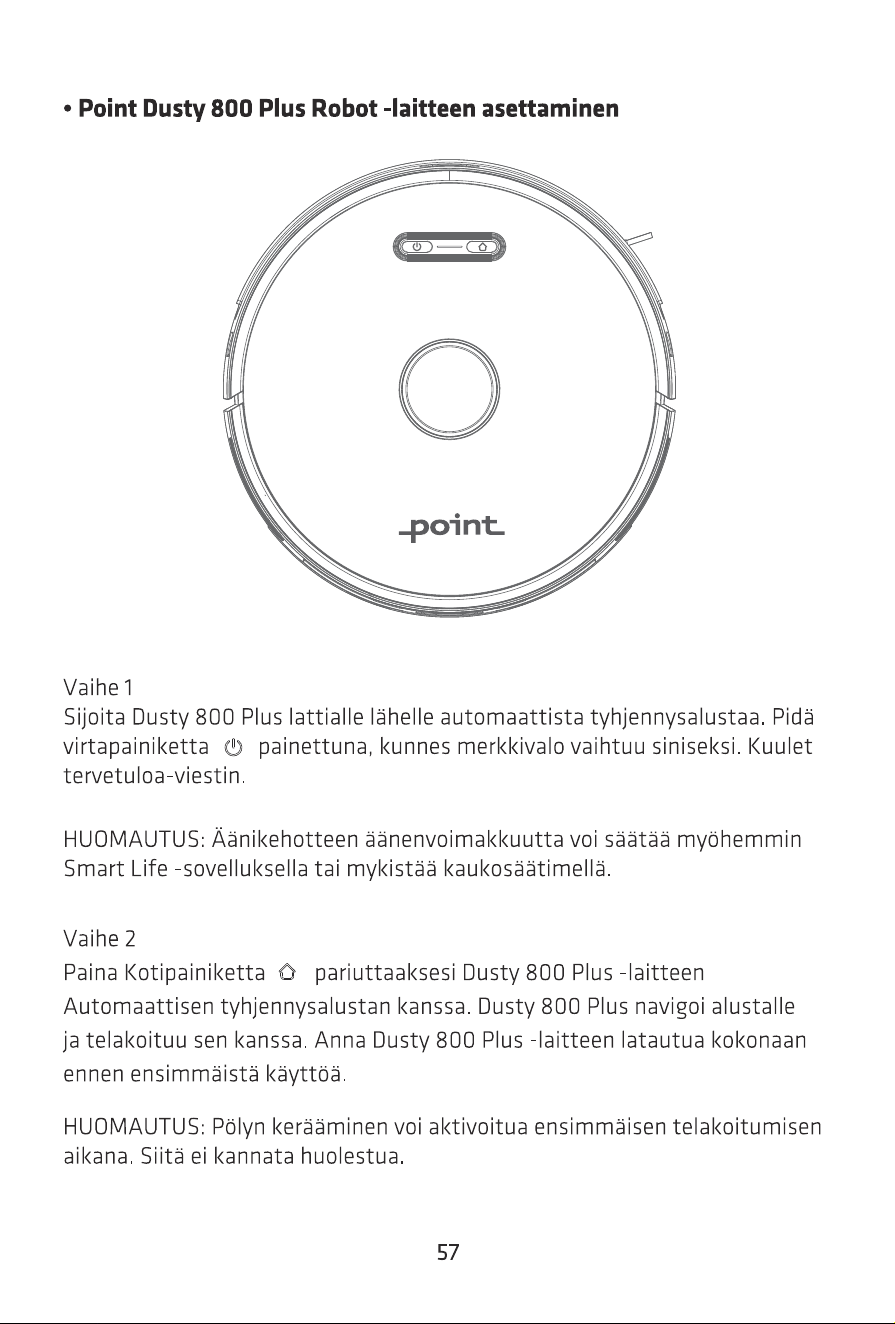 • Point Dusty 800 Plus Robot -laitteen asettaminen

point

Vaihe 1
Sijoita Dusty 800 Plus lattialle lähelle automaattista tyhjennysalustaa. Pidä virtapainiketta painettuna, kunnes merkkivalo vaihtuu siniseksi. Kuulet tervetuloa-viestin.

HUOMAUTUS: Äänikehotteen äänenvoimakkuutta voi säätää myöhemmin Smart Life -sovelluksella tai mykistää kaukosäätimellä.

Vaihe 2
Paina Kotipainiketta pariuttaaksesi Dusty 800 Plus -laitteen Automaattisen tyhjennysalustan kanssa. Dusty 800 Plus navigoi alustalle ja telakoituu sen kanssa. Anna Dusty 800 Plus -laitteen latautua kokonaan ennen ensimmäistä käyttöä.

HUOMAUTUS: Pölyn kerääminen voi aktivoitua ensimmäisen telakoitumisen aikana. Siitä ei kannata huolestua.

57